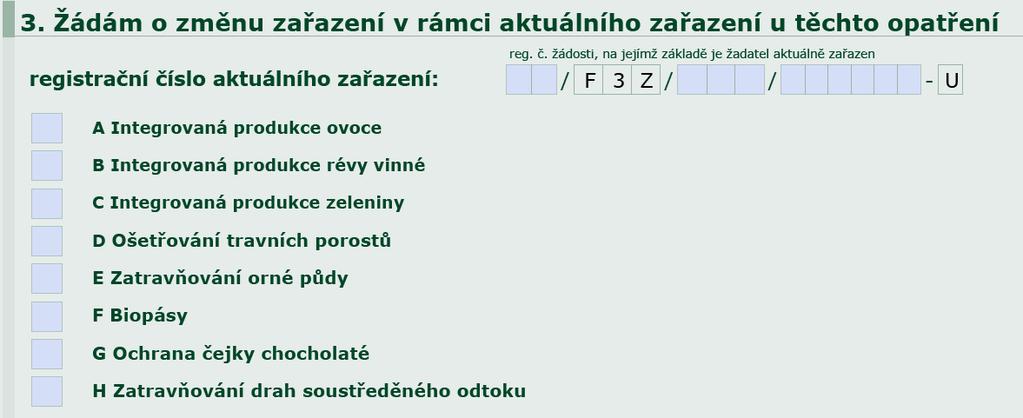 3. Žádám o změnu zařazení v rámci aktuálního zařazení u těchto opatření

reg. č. žádosti, na jejímž základě je žadatel aktuálně zařazen

registrační číslo aktuálního zařazení: / F 3 Z / / - U

A Integrovaná produkce ovoce

B Integrovaná produkce révy vinné

C Integrovaná produkce zeleniny

D Ošetřování travních porostů

E Zatravňování orné půdy

F Biopásy

G Ochrana čejky chocholaté

H Zatravňování drah soustředěného odtoku